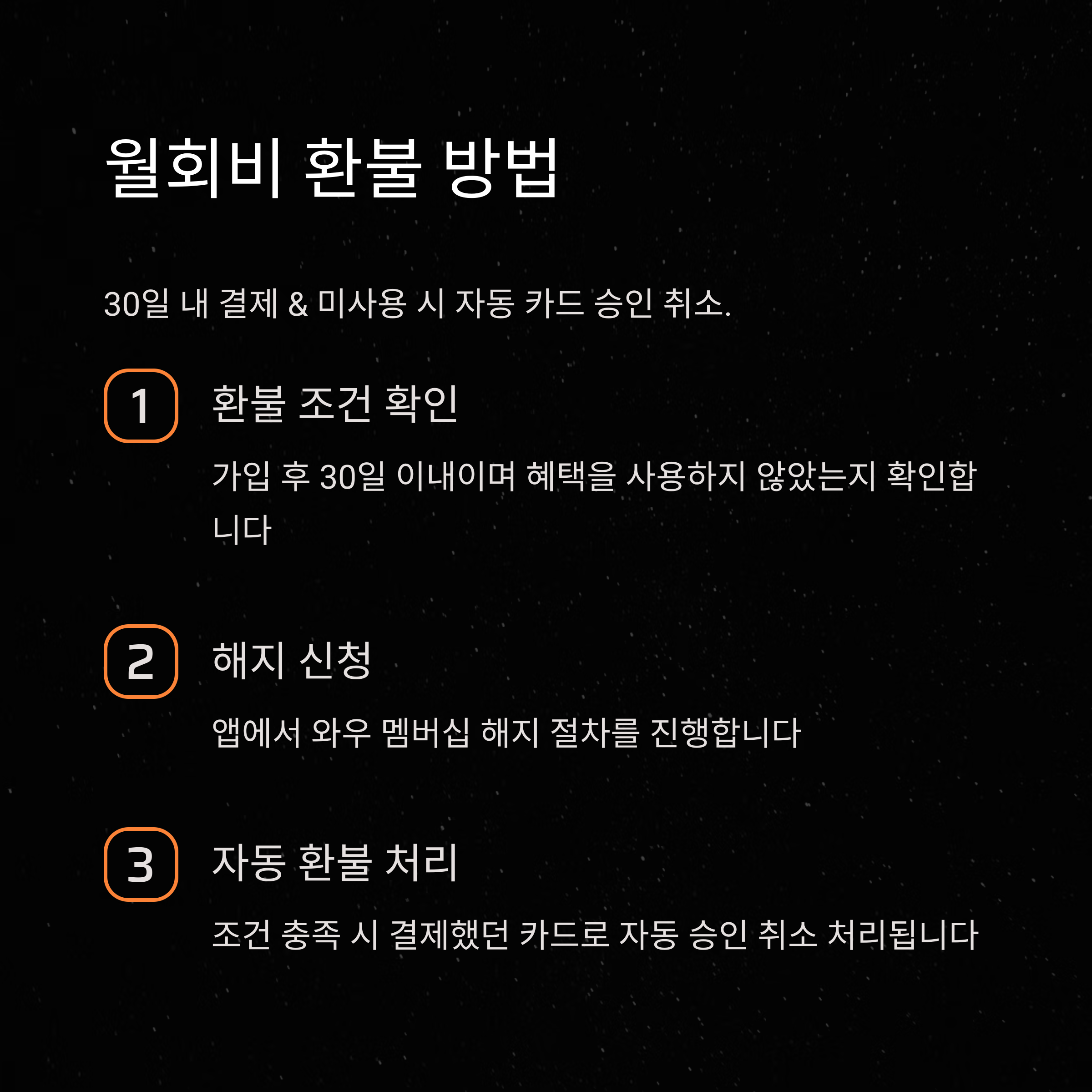 월회비 환불 방법

30일 내 결제 & 미사용 시 자동 카드 승인 취소.

1

환불 조건 확인

가입 후 30일 이내이며 혜택을 사용하지 않았는지 확인합니다

2

해지 신청

앱에서 와우 멤버십 해지 절차를 진행합니다

3

자동 환불 처리

조건 충족 시 결제했던 카드로 자동 승인 취소 처리됩니다